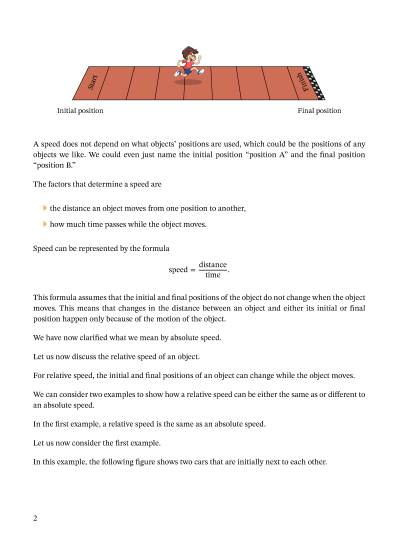 Start

Finish

Initial position

Final position

A speed does not depend on what objects' positions are used, which could be the positions of any objects we like. We could even just name the initial position "position A" and the final position "position B."

The factors that determine a speed are

the distance an object moves from one position to another,

how much time passes while the object moves.

Speed can be represented by the formula

$\text{speed} = \frac{\text{distance}}{\text{time}}.$

This formula assumes that the initial and final positions of the object do not change when the object moves. This means that changes in the distance between an object and either its initial or final position happen only because of the motion of the object.

We have now clarified what we mean by absolute speed.

Let us now discuss the relative speed of an object.

For relative speed, the initial and final positions of an object can change while the object moves.

We can consider two examples to show how a relative speed can be either the same as or different to an absolute speed.

In the first example, a relative speed is the same as an absolute speed.

Let us now consider the first example.

In this example, the following figure shows two cars that are initially next to each other.

2